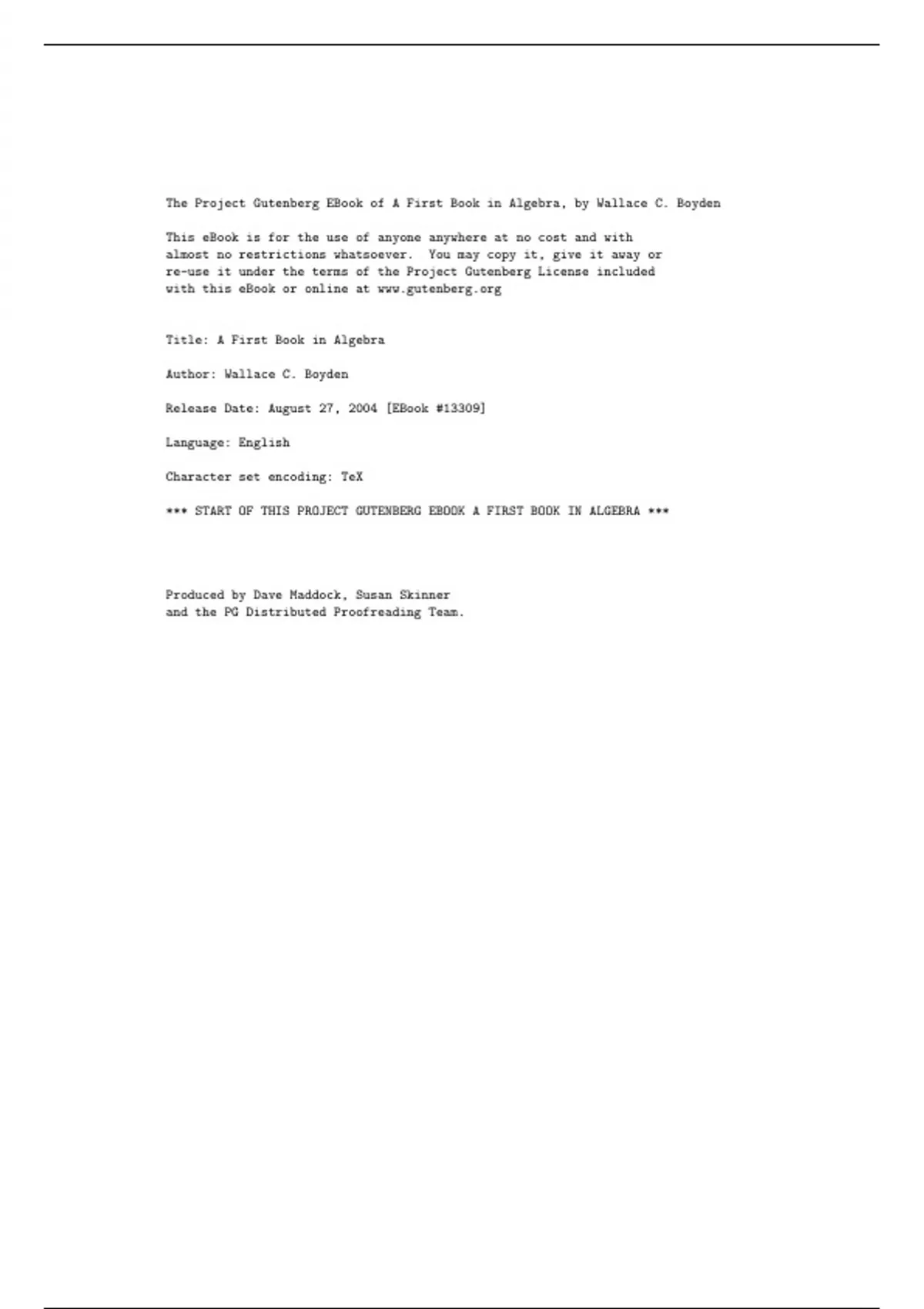 The Project Gutenberg EBook of A First Book in Algebra, by Wallace C. Boyden

This eBook is for the use of anyone anywhere at no cost and with almost no restrictions whatsoever. You may copy it, give it away or re-use it under the terms of the Project Gutenberg License included with this eBook or online at www.gutenberg.org

Title: A First Book in Algebra

Author: Wallace C. Boyden

Release Date: August 27, 2004 [EBook #13309]

Language: English

Character set encoding: TeX

*** START OF THIS PROJECT GUTENBERG EBOOK A FIRST BOOK IN ALGEBRA ***

Produced by Dave Maddock, Susan Skinner and the PG Distributed Proofreading Team.